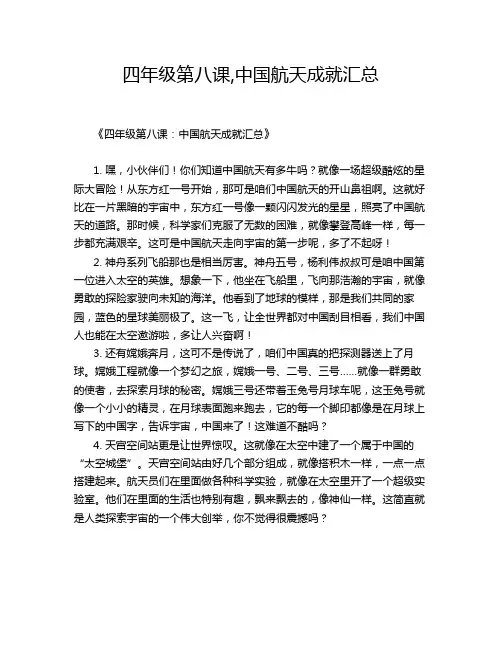 四年级第八课,中国航天成就汇总

《四年级第八课：中国航天成就汇总》

1. 嘿，小伙伴们！你们知道中国航天有多牛吗？就像一场超级酷炫的星际大冒险！从东方红一号开始，那可是咱们中国航天的开山鼻祖啊。这就好比在一片黑暗的宇宙中，东方红一号像一颗闪闪发光的星星，照亮了中国航天的道路。那时候，科学家们克服了无数的困难，就像攀登高峰一样，每一步都充满艰辛。这可是中国航天走向宇宙的第一步呢，多了不起呀！

2. 神舟系列飞船那也是相当厉害。神舟五号，杨利伟叔叔可是咱中国第一位进入太空的英雄。想象一下，他坐在飞船里，飞向那浩瀚的宇宙，就像勇敢的探险家驶向未知的海洋。他看到了地球的模样，那是我们共同的家园，蓝色的星球美丽极了。这一飞，让全世界都对中国刮目相看，我们中国人也能在太空遨游啦，多让人兴奋啊！

3. 还有嫦娥奔月，这可不是传说了，咱们中国真的把探测器送上了月球。嫦娥工程就像一个梦幻之旅，嫦娥一号、二号、三号……就像一群勇敢的使者，去探索月球的秘密。嫦娥三号还带着玉兔号月球车呢，这玉兔号就像一个小小的精灵，在月球表面跑来跑去，它的每一个脚印都像是在月球上写下的中国字，告诉宇宙，中国来了！这难道不酷吗？

4. 天宫空间站更是让世界惊叹。这就像在太空中建了一个属于中国的“太空城堡”。天宫空间站由好几个部分组成，就像搭积木一样，一点一点搭建起来。航天员们在里面做各种科学实验，就像在太空里开了一个超级实验室。他们在里面的生活也特别有趣，飘来飘去的，像神仙一样。这简直就是人类探索宇宙的一个伟大创举，你不觉得很震撼吗？